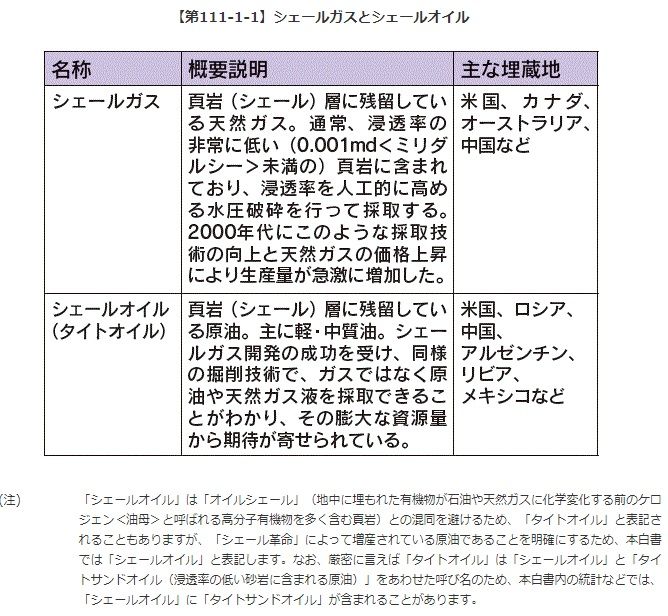 【第111-1-1】シェールガスとシェールオイル

| 名称 | 概要説明 | 主な埋蔵地 |
|---|---|---|
| シェールガス | 頁岩（シェール）層に残留している天然ガス。通常、浸透率の非常に低い（0.001md<ミリダルシー>未満の）頁岩に含まれており、浸透率を人工的に高める水圧破砕を行って採取する。2000年代にこのような採取技術の向上と天然ガスの価格上昇により生産量が急激に増加した。 | 米国、カナダ、オーストラリア、中国など |
| シェールオイル（タイトオイル） | 頁岩（シェール）層に残留している原油。主に軽・中質油。シェールガス開発の成功を受け、同様の掘削技術で、ガスではなく原油や天然ガス液を採取できることがわかり、その膨大な資源量から期待が寄せられている。 | 米国、ロシア、中国、アルゼンチン、リビア、メキシコなど |

(注)　「シェールオイル」は「オイルシェール」（地中に埋もれた有機物が石油や天然ガスに化学変化する前のケロジェン<油母>と呼ばれる高分子有機物を多く含む頁岩）との混同を避けるため、「タイトオイル」と表記されることもありますが、「シェール革命」によって増産されている原油であることを明確にするため、本白書では「シェールオイル」と表記します。なお、厳密に言えば「タイトオイル」は「シェールオイル」と「タイトサンドオイル（浸透率の低い砂岩に含まれる原油）」をあわせた呼び名のため、本白書内の統計などでは、「シェールオイル」に「タイトサンドオイル」が含まれることがあります。